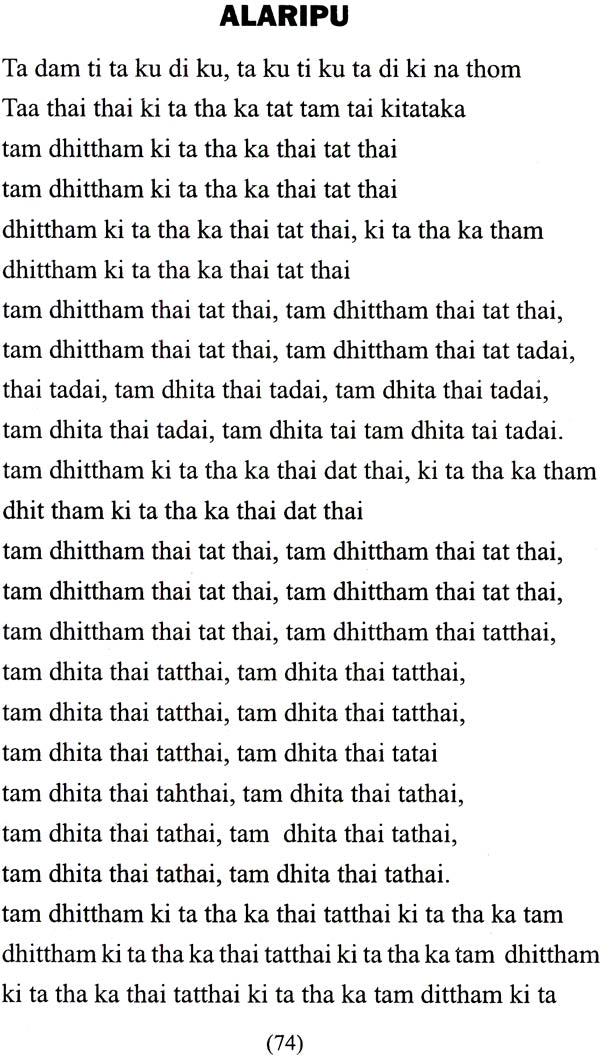 ALARIPU

Ta dam ti ta ku di ku, ta ku ti ku ta di ki na thom
Taa thai thai ki ta tha ka tat tam tai kitataka
tam dhittham ki ta tha ka thai tat thai
tam dhittham ki ta tha ka thai tat thai
dhittham ki ta tha ka thai tat thai, ki ta tha ka tham
dhittham ki ta tha ka thai tat thai
tam dhittham thai tat thai, tam dhittham thai tat thai,
tam dhittham thai tat thai, tam dhittham thai tat tadai,
thai tadai, tam dhita thai tadai, tam dhita thai tadai,
tam dhita thai tadai, tam dhita tai tam dhita tai tadai.
tam dhittham ki ta tha ka thai dat thai, ki ta tha ka tham
dhit tham ki ta tha ka thai dat thai
tam dhittham thai tat thai, tam dhittham thai tat thai,
tam dhittham thai tat thai, tam dhittham thai tat thai,
tam dhittham thai tat thai, tam dhittham thai tatthai,
tam dhita thai tatthai, tam dhita thai tatthai,
tam dhita thai tatthai, tam dhita thai tatthai,
tam dhita thai tatthai, tam dhita thai tatai
tam dhita thai tahthai, tam dhita thai tathai,
tam dhita thai tathai, tam dhita thai tathai,
tam dhita thai tathai, tam dhita thai tathai.
tam dhittham ki ta tha ka thai tatthai ki ta tha ka tam
dhittham ki ta tha ka thai tatthai ki ta tha ka tam dhittham
ki ta tha ka thai tatthai ki ta tha ka tam dittham ki ta

(74)